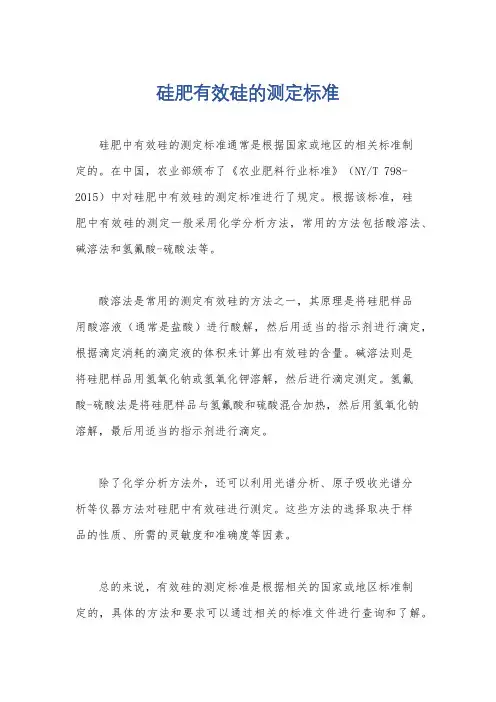 硅肥有效硅的测定标准

硅肥中有效硅的测定标准通常是根据国家或地区的相关标准制定的。在中国，农业部颁布了《农业肥料行业标准》（NY/T 798-2015）中对硅肥中有效硅的测定标准进行了规定。根据该标准，硅肥中有效硅的测定一般采用化学分析方法，常用的方法包括酸溶法、碱溶法和氢氟酸-硫酸法等。

酸溶法是常用的测定有效硅的方法之一，其原理是将硅肥样品用酸溶液（通常是盐酸）进行酸解，然后用适当的指示剂进行滴定，根据滴定消耗的滴定液的体积来计算出有效硅的含量。碱溶法则是将硅肥样品用氢氧化钠或氢氧化钾溶解，然后进行滴定测定。氢氟酸-硫酸法是将硅肥样品与氢氟酸和硫酸混合加热，然后用氢氧化钠溶解，最后用适当的指示剂进行滴定。

除了化学分析方法外，还可以利用光谱分析、原子吸收光谱分析等仪器方法对硅肥中有效硅进行测定。这些方法的选择取决于样品的性质、所需的灵敏度和准确度等因素。

总的来说，有效硅的测定标准是根据相关的国家或地区标准制定的，具体的方法和要求可以通过相关的标准文件进行查询和了解。